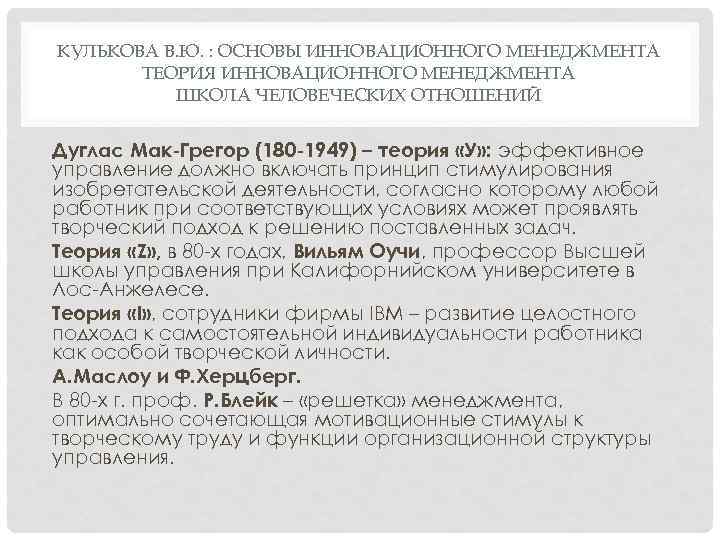 КУЛЬКОВА В.Ю. : ОСНОВЫ ИННОВАЦИОННОГО МЕНЕДЖМЕНТА
ТЕОРИЯ ИННОВАЦИОННОГО МЕНЕДЖМЕНТА
ШКОЛА ЧЕЛОВЕЧЕСКИХ ОТНОШЕНИЙ

Дуглас Мак-Грегор (180-1949) – теория «У»: эффективное управление должно включать принцип стимулирования изобретательской деятельности, согласно которому любой работник при соответствующих условиях может проявлять творческий подход к решению поставленных задач.

Теория «Z», в 80-х годах, Вильям Оучи, профессор Высшей школы управления при Калифорнийском университете в Лос-Анжелесе.

Теория «I», сотрудники фирмы IBM – развитие целостного подхода к самостоятельной индивидуальности работника как особой творческой личности.

А.Маслоу и Ф.Херцберг.

В 80-х г. проф. Р.Блейк – «решетка» менеджмента, оптимально сочетающая мотивационные стимулы к творческому труду и функции организационной структуры управления.